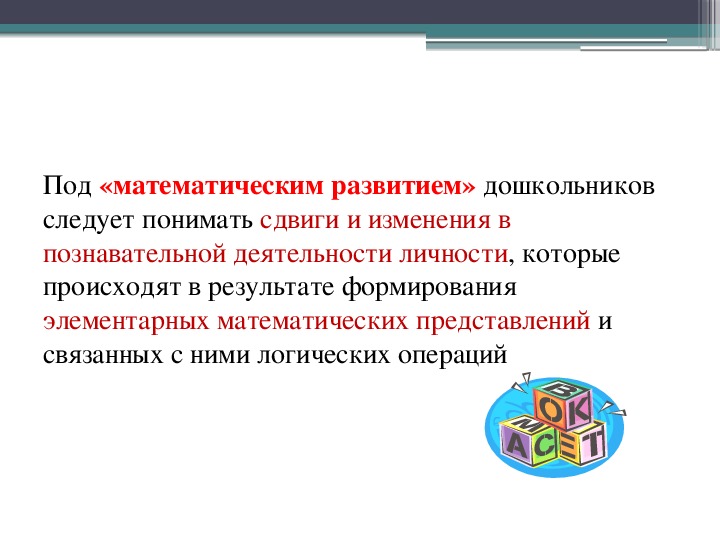 Под «математическим развитием» дошкольников следует понимать сдвиги и изменения в познавательной деятельности личности, которые происходят в результате формирования элементарных математических представлений и связанных с ними логических операций

B
O K
M
A C E T